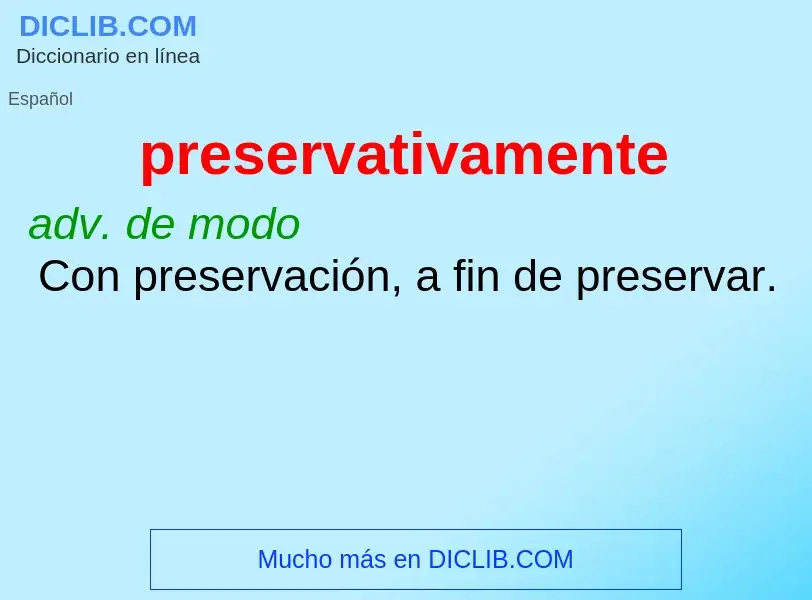 DICLIB.COM
Diccionario en línea

Español

preservativamente

adv. de modo

Con preservación, a fin de preservar.

Mucho más en DICLIB.COM